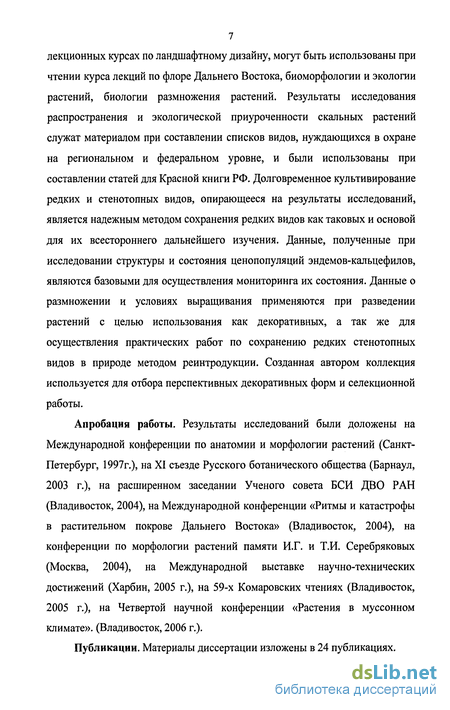 7

лекционных курсах по ландшафтному дизайну, могут быть использованы при чтении курса лекций по флоре Дальнего Востока, биоморфологии и экологии растений, биологии размножения растений. Результаты исследования распространения и экологической приуроченности скальных растений служат материалом при составлении списков видов, нуждающихся в охране на региональном и федеральном уровне, и были использованы при составлении статей для Красной книги РФ. Долговременное культивирование редких и стенотопных видов, опирающееся на результаты исследований, является надежным методом сохранения редких видов как таковых и основой для их всестороннего дальнейшего изучения. Данные, полученные при исследовании структуры и состояния ценопопуляций эндемов-кальцефилов, являются базовыми для осуществления мониторинга их состояния. Данные о размножении и условиях выращивания применяются при разведении растений с целью использования как декоративных, а так же для осуществления практических работ по сохранению редких стенотопных видов в природе методом реинтродукции. Созданная автором коллекция используется для отбора перспективных декоративных форм и селекционной работы.

Апробация работы. Результаты исследований были доложены на Международной конференции по анатомии и морфологии растений (Санкт-Петербург, 1997г.), на XI съезде Русского ботанического общества (Барнаул, 2003 г.), на расширенном заседании Ученого совета БСИ ДВО РАН (Владивосток, 2004), на Международной конференции «Ритмы и катастрофы в растительном покрове Дальнего Востока» (Владивосток, 2004), на конференции по морфологии растений памяти И.Г. и Т.И. Серебряковых (Москва, 2004), на Международной выставке научно-технических достижений (Харбин, 2005 г.), на 59-х Комаровских чтениях (Владивосток, 2005 г.), на Четвертой научной конференции «Растения в муссонном климате». (Владивосток, 2006 г.).

Публикации. Материалы диссертации изложены в 24 публикациях.

dsLib.net
библиотека диссертаций